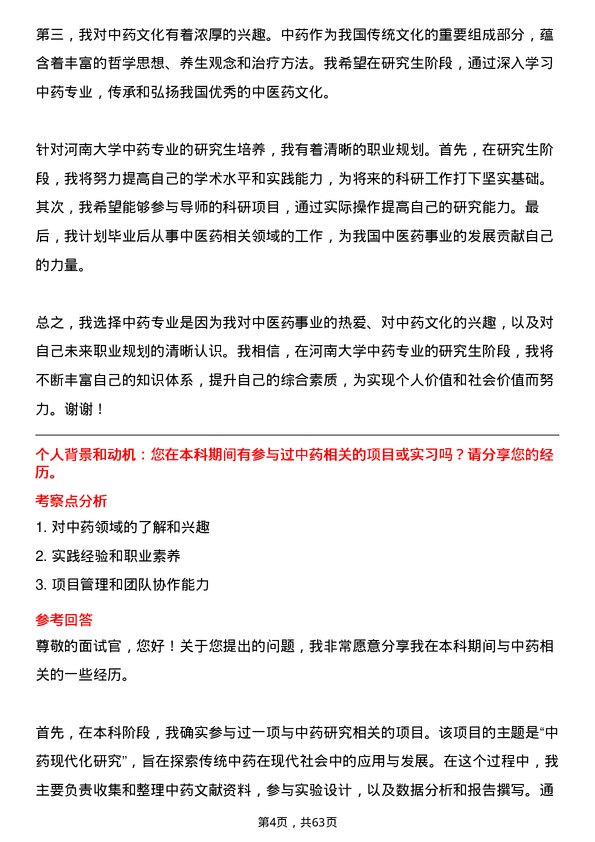 第三，我对中药文化有着浓厚的兴趣。中药作为我国传统文化的重要组成部分，蕴含着丰富的哲学思想、养生观念和治疗方法。我希望在研究生阶段，通过深入学习中药专业，传承和弘扬我国优秀的中医药文化。

针对河南大学中药专业的研究生培养，我有着清晰的职业规划。首先，在研究生阶段，我将努力提高自己的学术水平和实践能力，为将来的科研工作打下坚实基础。其次，我希望能够参与导师的科研项目，通过实际操作提高自己的研究能力。最后，我计划毕业后从事中医药相关领域的工作，为我国中医药事业的发展贡献自己的力量。

总之，我选择中药专业是因为我对中医药事业的热爱、对中药文化的兴趣，以及对自己未来职业规划的清晰认识。我相信，在河南大学中药专业的研究生阶段，我将不断丰富自己的知识体系，提升自己的综合素质，为实现个人价值和社会价值而努力。谢谢！

个人背景和动机：您在本科期间有参与过中药相关的项目或实习吗？请分享您的经历。

考察点分析

1. 对中药领域的了解和兴趣

2. 实践经验和职业素养

3. 项目管理和团队协作能力

参考回答

尊敬的面试官，您好！关于您提出的问题，我非常愿意分享我在本科期间与中药相关的一些经历。

首先，在本科阶段，我确实参与过一项与中药研究相关的项目。该项目的主题是“中药现代化研究”，旨在探索传统中药在现代社会中的应用与发展。在这个过程中，我主要负责收集和整理中药文献资料，参与实验设计，以及数据分析和报告撰写。通

第4页，共63页